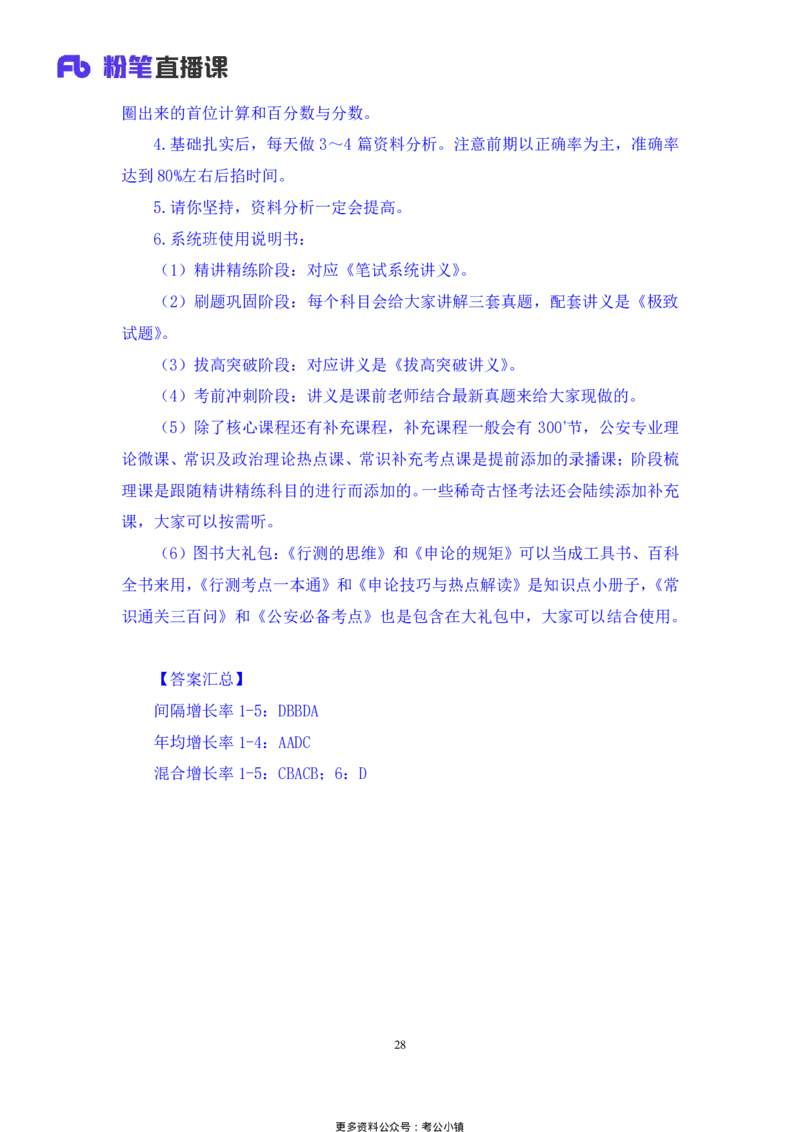 Fb 粉笔直播课

圈出来的首位计算和百分数与分数。

4.基础扎实后，每天做 3～4 篇资料分析。注意前期以正确率为主，准确率达到 80%左右后掐时间。

5.请你坚持，资料分析一定会提高。

6.系统班使用说明书：

（1）精讲精练阶段：对应《笔试系统讲义》。

（2）刷题巩固阶段：每个科目会给大家讲解三套真题，配套讲义是《极致试题》。

（3）拔高突破阶段：对应讲义是《拔高突破讲义》。

（4）考前冲刺阶段：讲义是课前老师结合最新真题来给大家现做的。

（5）除了核心课程还有补充课程，补充课程一般会有 300⁺节，公安专业理论微课、常识及政治理论热点课、常识补充考点课是提前添加的录播课；阶段梳理课是跟随精讲精练科目的进行而添加的。一些稀奇古怪考法还会陆续添加补充课，大家可以按需听。

（6）图书大礼包：《行测的思维》和《申论的规矩》可以当成工具书、百科全书来用，《行测考点一本通》和《申论技巧与热点解读》是知识点小册子，《常识通关三百问》和《公安必备考点》也是包含在大礼包中，大家可以结合使用。

【答案汇总】

间隔增长率 1-5：DBBDA

年均增长率 1-4：AADC

混合增长率 1-5：CBACB；6：D

28

更多资料公众号：考公小镇